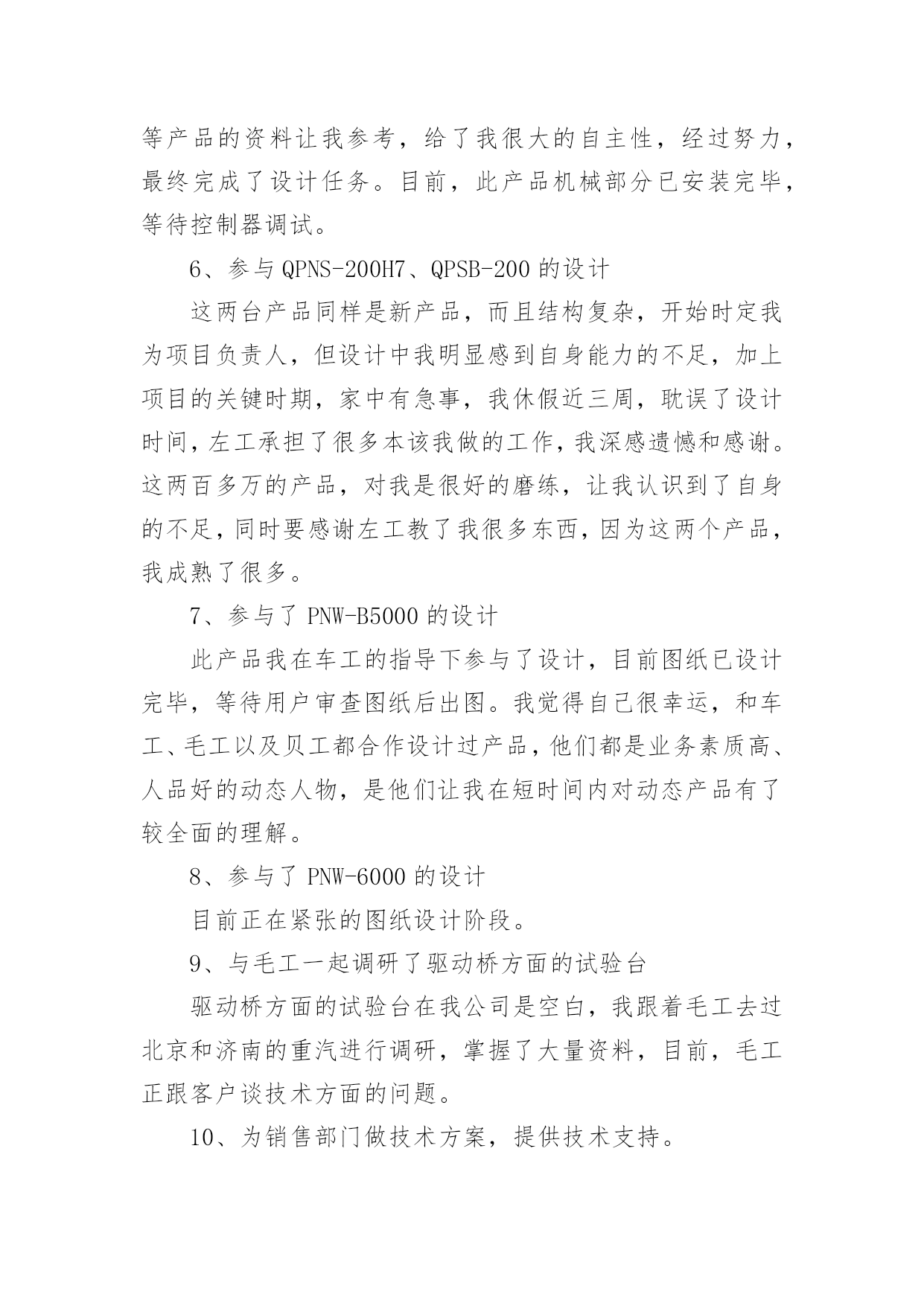 等产品的资料让我参考，给了我很大的自主性，经过努力，最终完成了设计任务。目前，此产品机械部分已安装完毕，等待控制器调试。

6、参与 QPNS-200H7、QPSB-200 的设计

这两台产品同样是新产品，而且结构复杂，开始时定我为项目负责人，但设计中我明显感到自身能力的不足，加上项目的关键时期，家中有急事，我休假近三周，耽误了设计时间，左工承担了很多本该我做的工作，我深感遗憾和感谢。这两百多万的产品，对我是很好的磨练，让我认识到了自身的不足，同时要感谢左工教了我很多东西，因为这两个产品，我成熟了很多。

7、参与了 PNW-B5000 的设计

此产品我在车工的指导下参与了设计，目前图纸已设计完毕，等待用户审查图纸后出图。我觉得自己很幸运，和车工、毛工以及贝工都合作设计过产品，他们都是业务素质高、人品好的动态人物，是他们让我在短时间内对动态产品有了较全面的理解。

8、参与了 PNW-6000 的设计

目前正在紧张的图纸设计阶段。

9、与毛工一起调研了驱动桥方面的试验台

驱动桥方面的试验台在我公司是空白，我跟着毛工去过北京和济南的重汽进行调研，掌握了大量资料，目前，毛工正跟客户谈技术方面的问题。

10、为销售部门做技术方案，提供技术支持。